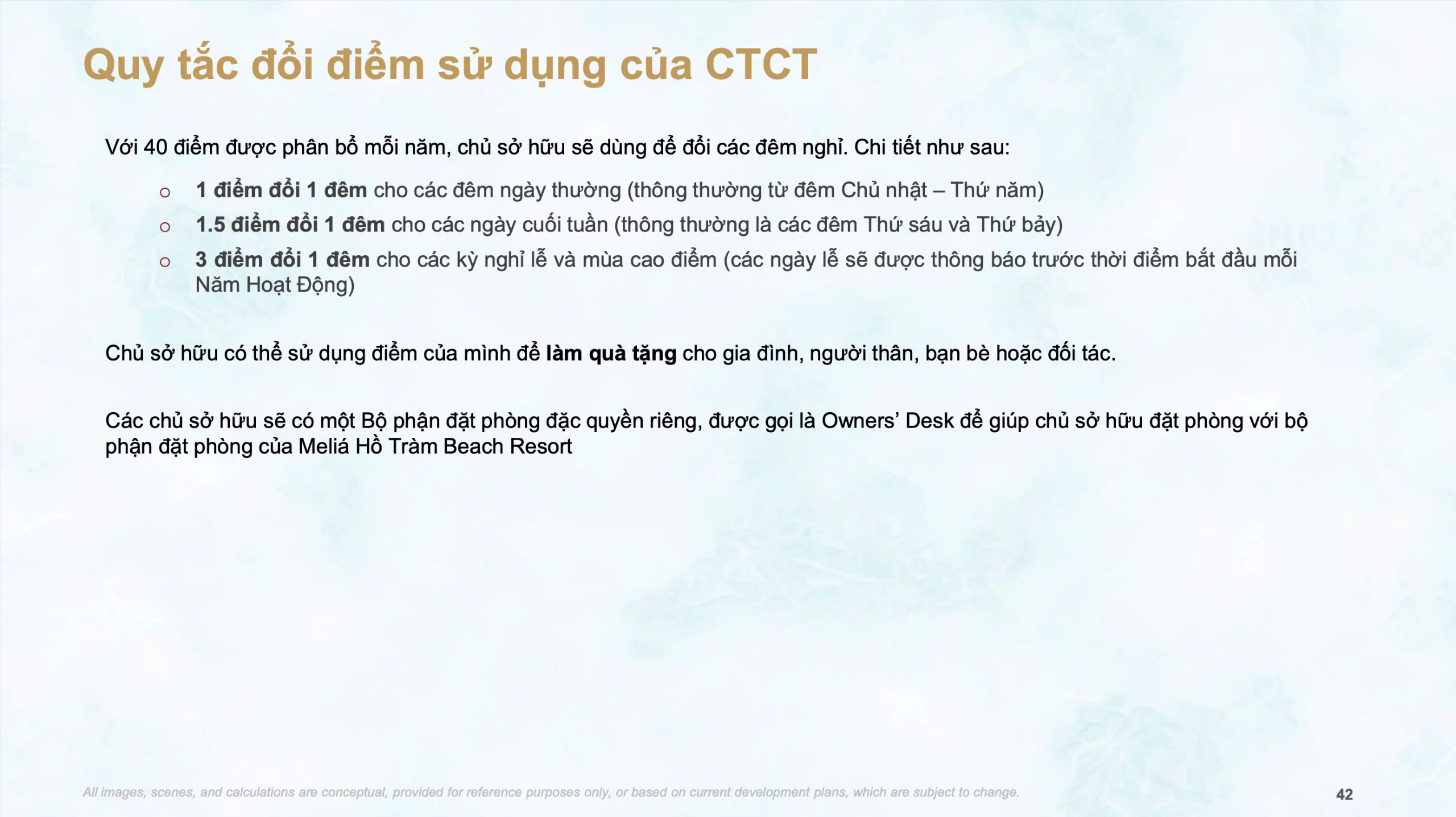 Quy tắc đổi điểm sử dụng của CTCT

Với 40 điểm được phân bổ mỗi năm, chủ sở hữu sẽ dùng để đổi các đêm nghỉ. Chi tiết như sau:

○ 1 điểm đổi 1 đêm cho các đêm ngày thường (thông thường từ đêm Chủ nhật – Thứ năm)
○ 1.5 điểm đổi 1 đêm cho các ngày cuối tuần (thông thường là các đêm Thứ sáu và Thứ bảy)
○ 3 điểm đổi 1 đêm cho các kỳ nghỉ lễ và mùa cao điểm (các ngày lễ sẽ được thông báo trước thời điểm bắt đầu mỗi Năm Hoạt Động)

Chủ sở hữu có thể sử dụng điểm của mình để làm quà tặng cho gia đình, người thân, bạn bè hoặc đối tác.

Các chủ sở hữu sẽ có một Bộ phận đặt phòng đặc quyền riêng, được gọi là Owners' Desk để giúp chủ sở hữu đặt phòng với bộ phận đặt phòng của Meliá Hồ Tràm Beach Resort

All images, scenes, and calculations are conceptual, provided for reference purposes only, or based on current development plans, which are subject to change.

42